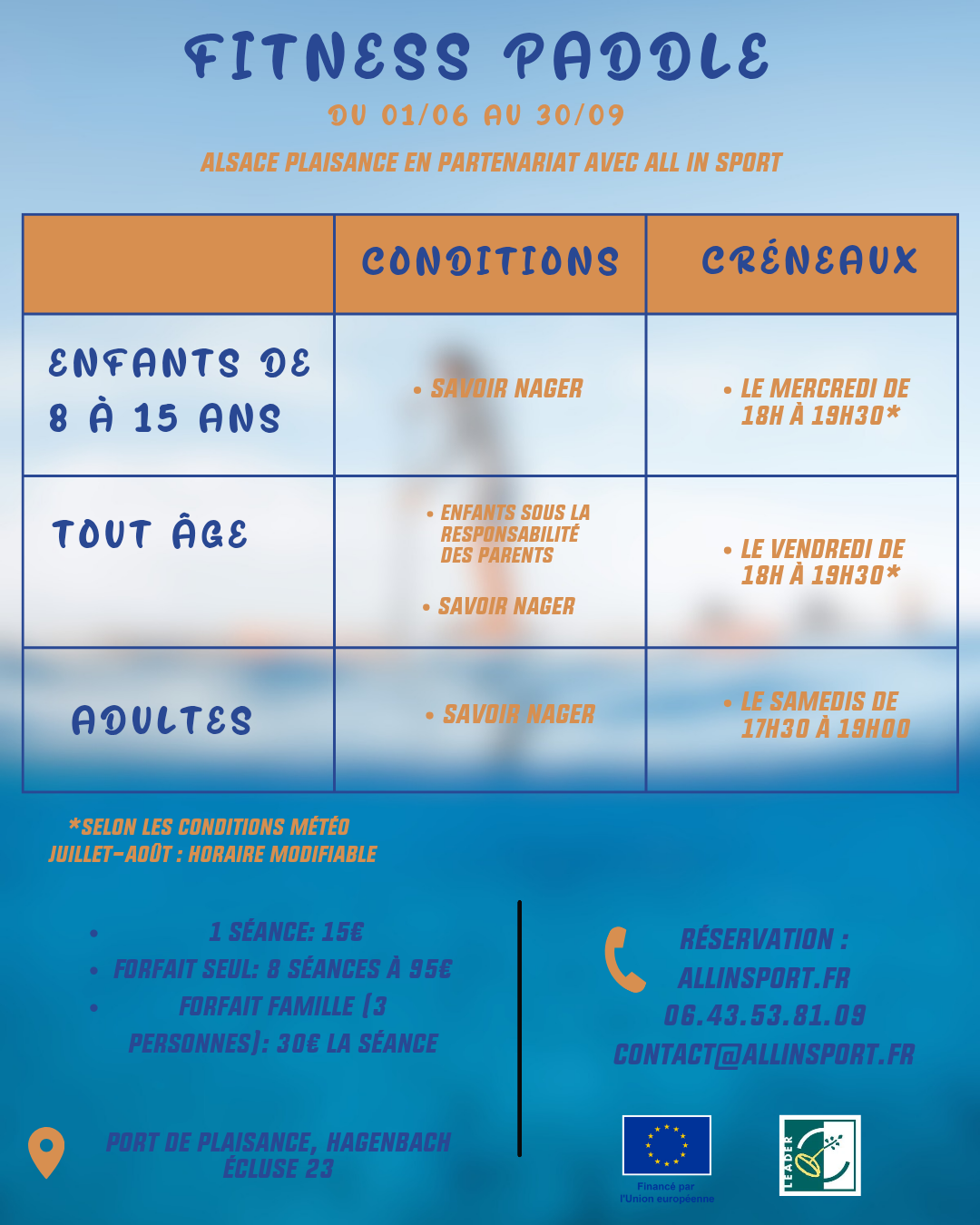 FITNESS PADDLE

DU 01/06 AU 30/09

ALSACE PLAISANCE EN PARTENARIAT AVEC ALL IN SPORT

| | CONDITIONS | CRÉNEAUX |
|---|---|---|
| ENFANTS DE 8 À 15 ANS | • SAVOIR NAGER | • LE MERCREDI DE 18H À 19H30* |
| TOUT ÂGE | • ENFANTS SOUS LA RESPONSABILITÉ DES PARENTS • SAVOIR NAGER | • LE VENDREDI DE 18H À 19H30* |
| ADULTES | • SAVOIR NAGER | • LE SAMEDIS DE 17H30 À 19H00 |

*SELON LES CONDITIONS MÉTÉO
JUILLET-AOÛT : HORAIRE MODIFIABLE

• 1 SÉANCE: 15€
• FORFAIT SEUL: 8 SÉANCES À 95€
• FORFAIT FAMILLE (3 PERSONNES): 30€ LA SÉANCE

RÉSERVATION : ALLINSPORT.FR
06.43.53.81.09
CONTACT@ALLINSPORT.FR

PORT DE PLAISANCE, HAGENBACH
ÉCLUSE 23

Financé par l'Union européenne

LEADER